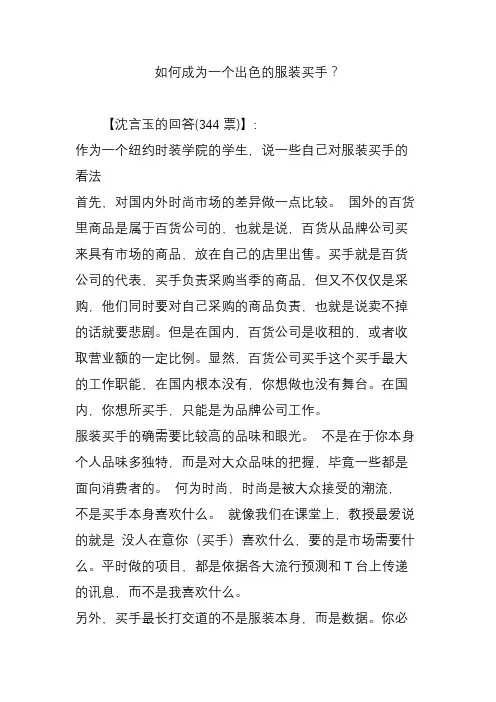 如何成为一个出色的服装买手？

【沈言玉的回答(344 票)】:
作为一个纽约时装学院的学生，说一些自己对服装买手的看法
首先，对国内外时尚市场的差异做一点比较。 国外的百货里商品是属于百货公司的，也就是说，百货从品牌公司买来具有市场的商品，放在自己的店里出售。买手就是百货公司的代表，买手负责采购当季的商品，但又不仅仅是采购，他们同时要对自己采购的商品负责，也就是说卖不掉的话就要悲剧。但是在国内，百货公司是收租的，或者收取营业额的一定比例。显然，百货公司买手这个买手最大的工作职能，在国内根本没有，你想做也没有舞台。在国内，你想所买手，只能是为品牌公司工作。
服装买手的确需要比较高的品味和眼光。 不是在于你本身个人品味多独特，而是对大众品味的把握，毕竟一些都是面向消费者的。 何为时尚，时尚是被大众接受的潮流，不是买手本身喜欢什么。 就像我们在课堂上，教授最爱说的就是 没人在意你（买手）喜欢什么，要的是市场需要什么。平时做的项目，都是依据各大流行预测和 T 台上传递的讯息，而不是我喜欢什么。
另外，买手最长打交道的不是服装本身，而是数据。你必